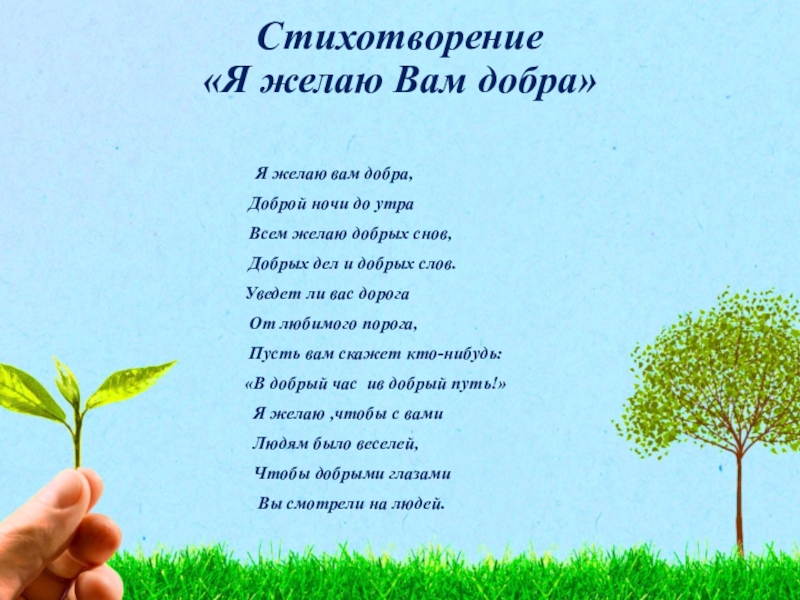 Стихотворение
«Я желаю Вам добра»

Я желаю вам добра,
Доброй ночи до утра
Всем желаю добрых снов,
Добрых дел и добрых слов.
Уведет ли вас дорога
От любимого порога,
Пусть вам скажет кто-нибудь:
«В добрый час ив добрый путь!»
Я желаю ,чтобы с вами
Людям было веселей,
Чтобы добрыми глазами
Вы смотрели на людей.